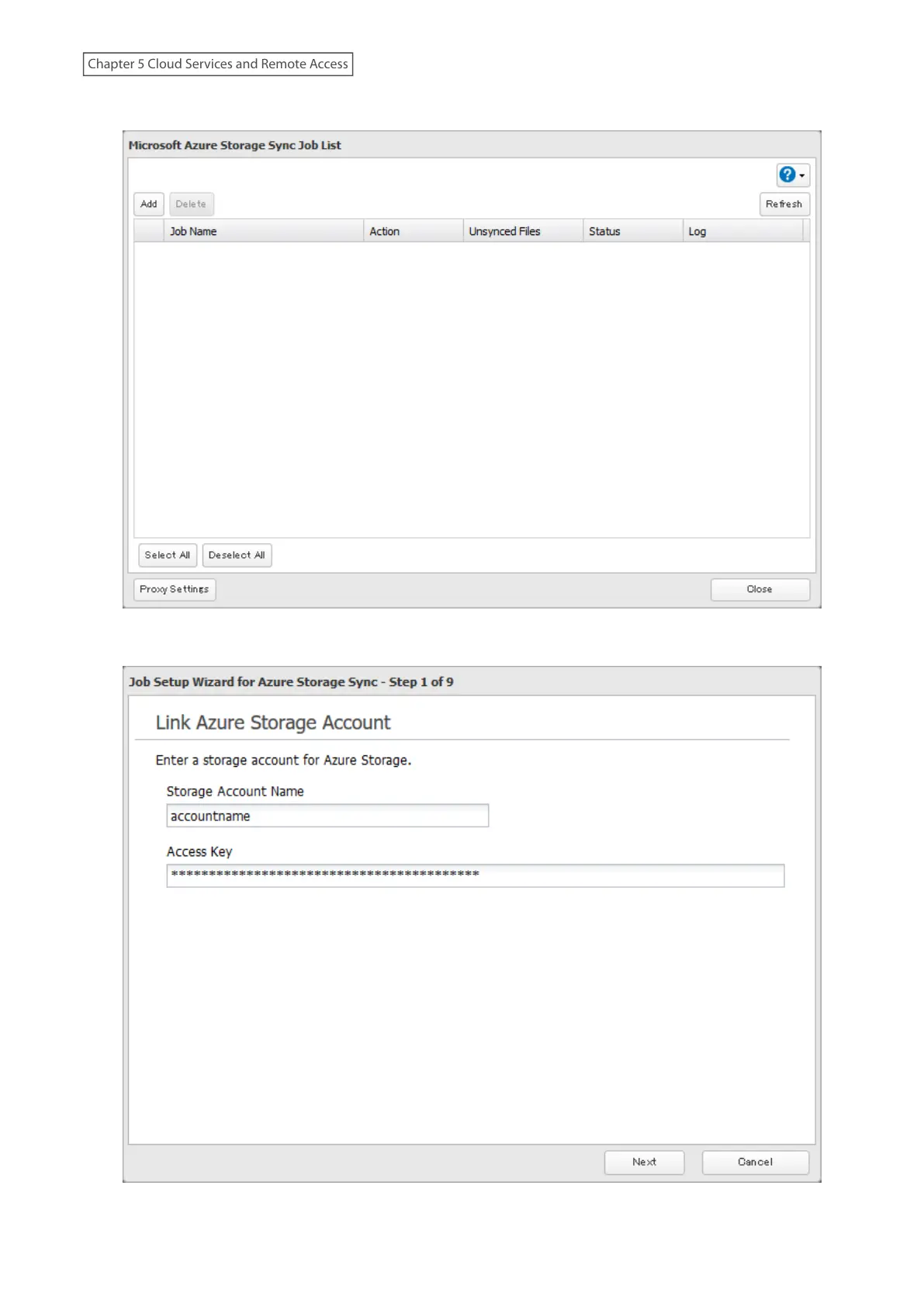 Chapter 5 Cloud Services and Remote Access

Microsoft Azure Storage Sync Job List

Add Delete Refresh

| | Job Name | Action | Unsynced Files | Status | Log |
|---|---|---|---|---|---|

Select All Deselect All

Proxy Settings Close

Job Setup Wizard for Azure Storage Sync - Step 1 of 9

Link Azure Storage Account

Enter a storage account for Azure Storage.

Storage Account Name

accountname

Access Key

********************************************

Next Cancel